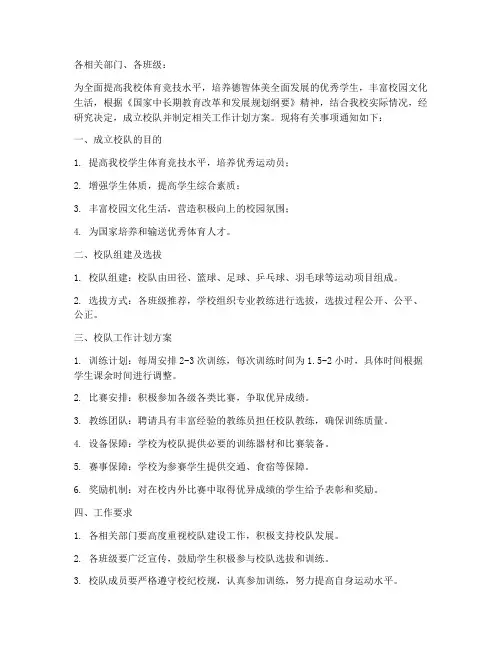 各相关部门、各班级：

为全面提高我校体育竞技水平，培养德智体美全面发展的优秀学生，丰富校园文化生活，根据《国家中长期教育改革和发展规划纲要》精神，结合我校实际情况，经研究决定，成立校队并制定相关工作计划方案。现将有关事项通知如下：

一、成立校队的目的

1. 提高我校学生体育竞技水平，培养优秀运动员；

2. 增强学生体质，提高学生综合素质；

3. 丰富校园文化生活，营造积极向上的校园氛围；

4. 为国家培养和输送优秀体育人才。

二、校队组建及选拔

1. 校队组建：校队由田径、篮球、足球、乒乓球、羽毛球等运动项目组成。

2. 选拔方式：各班级推荐，学校组织专业教练进行选拔，选拔过程公开、公平、公正。

三、校队工作计划方案

1. 训练计划：每周安排 2-3 次训练，每次训练时间为 1.5-2 小时，具体时间根据学生课余时间进行调整。

2. 比赛安排：积极参加各级各类比赛，争取优异成绩。

3. 教练团队：聘请具有丰富经验的教练员担任校队教练，确保训练质量。

4. 设备保障：学校为校队提供必要的训练器材和比赛装备。

5. 赛事保障：学校为参赛学生提供交通、食宿等保障。

6. 奖励机制：对在校内外比赛中取得优异成绩的学生给予表彰和奖励。

四、工作要求

1. 各相关部门要高度重视校队建设工作，积极支持校队发展。

2. 各班级要广泛宣传，鼓励学生积极参与校队选拔和训练。

3. 校队成员要严格遵守校纪校规，认真参加训练，努力提高自身运动水平。